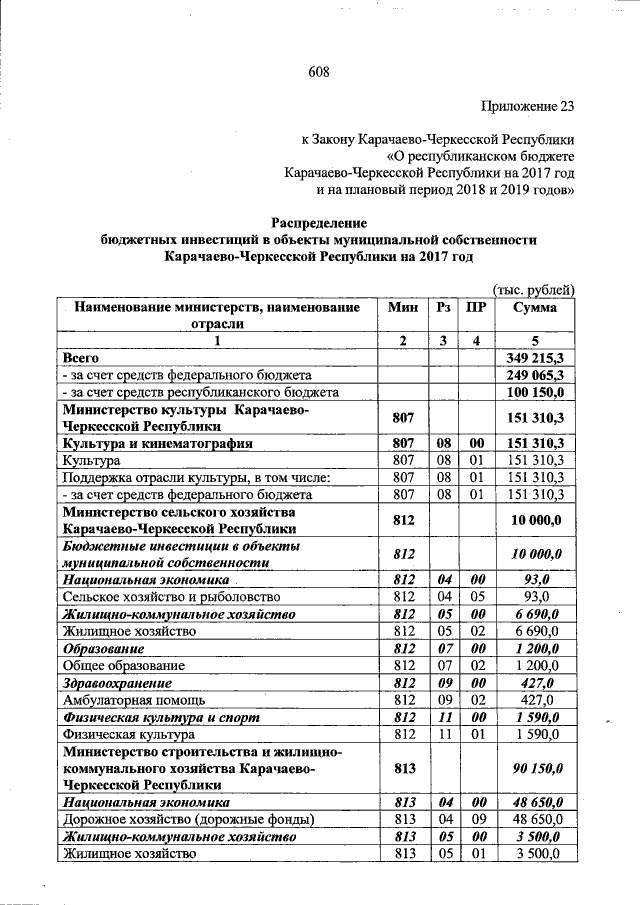 608

Приложение 23

к Закону Карачаево-Черкесской Республики
«О республиканском бюджете
Карачаево-Черкесской Республики на 2017 год
и на плановый период 2018 и 2019 годов»

Распределение
бюджетных инвестиций в объекты муниципальной собственности
Карачаево-Черкесской Республики на 2017 год

(тыс. рублей)

| Наименование министерств, наименование отрасли | Мин | Рз | ПР | Сумма |
|---|---|---|---|---|
| 1 | 2 | 3 | 4 | 5 |
| Всего | | | | 349 215,3 |
| - за счет средств федерального бюджета | | | | 249 065,3 |
| - за счет средств республиканского бюджета | | | | 100 150,0 |
| Министерство культуры Карачаево-Черкесской Республики | 807 | | | 151 310,3 |
| Культура и кинематография | 807 | 08 | 00 | 151 310,3 |
| Культура | 807 | 08 | 01 | 151 310,3 |
| Поддержка отрасли культуры, в том числе: | 807 | 08 | 01 | 151 310,3 |
| - за счет средств федерального бюджета | 807 | 08 | 01 | 151 310,3 |
| Министерство сельского хозяйства Карачаево-Черкесской Республики | 812 | | | 10 000,0 |
| Бюджетные инвестиции в объекты муниципальной собственности | 812 | | | 10 000,0 |
| Национальная экономика | 812 | 04 | 00 | 93,0 |
| Сельское хозяйство и рыболовство | 812 | 04 | 05 | 93,0 |
| Жилищно-коммунальное хозяйство | 812 | 05 | 00 | 6 690,0 |
| Жилищное хозяйство | 812 | 05 | 02 | 6 690,0 |
| Образование | 812 | 07 | 00 | 1 200,0 |
| Общее образование | 812 | 07 | 02 | 1 200,0 |
| Здравоохранение | 812 | 09 | 00 | 427,0 |
| Амбулаторная помощь | 812 | 09 | 02 | 427,0 |
| Физическая культура и спорт | 812 | 11 | 00 | 1 590,0 |
| Физическая культура | 812 | 11 | 01 | 1 590,0 |
| Министерство строительства и жилищно-коммунального хозяйства Карачаево-Черкесской Республики | 813 | | | 90 150,0 |
| Национальная экономика | 813 | 04 | 00 | 48 650,0 |
| Дорожное хозяйство (дорожные фонды) | 813 | 04 | 09 | 48 650,0 |
| Жилищно-коммунальное хозяйство | 813 | 05 | 00 | 3 500,0 |
| Жилищное хозяйство | 813 | 05 | 01 | 3 500,0 |